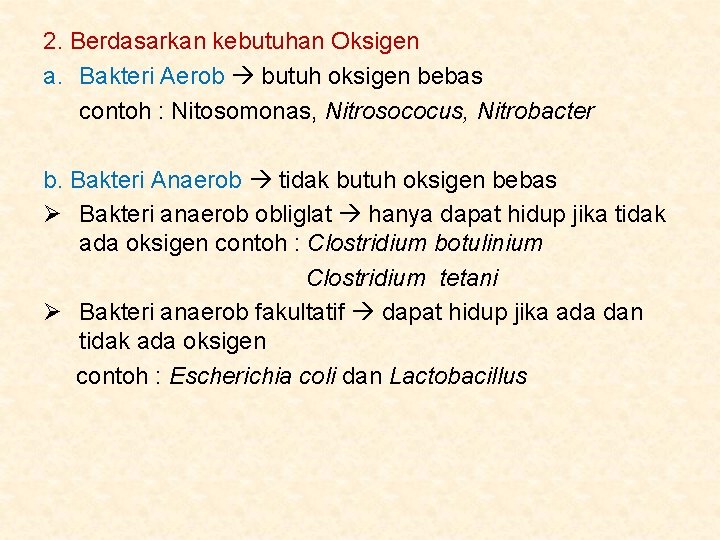 2. Berdasarkan kebutuhan Oksigen

a. Bakteri Aerob → butuh oksigen bebas
contoh : Nitosomonas, Nitrosococus, Nitrobacter

b. Bakteri Anaerob → tidak butuh oksigen bebas

➢ Bakteri anaerob obliglat → hanya dapat hidup jika tidak ada oksigen contoh : Clostridium botulinium
Clostridium tetani

➢ Bakteri anaerob fakultatif → dapat hidup jika ada dan tidak ada oksigen
contoh : Escherichia coli dan Lactobacillus